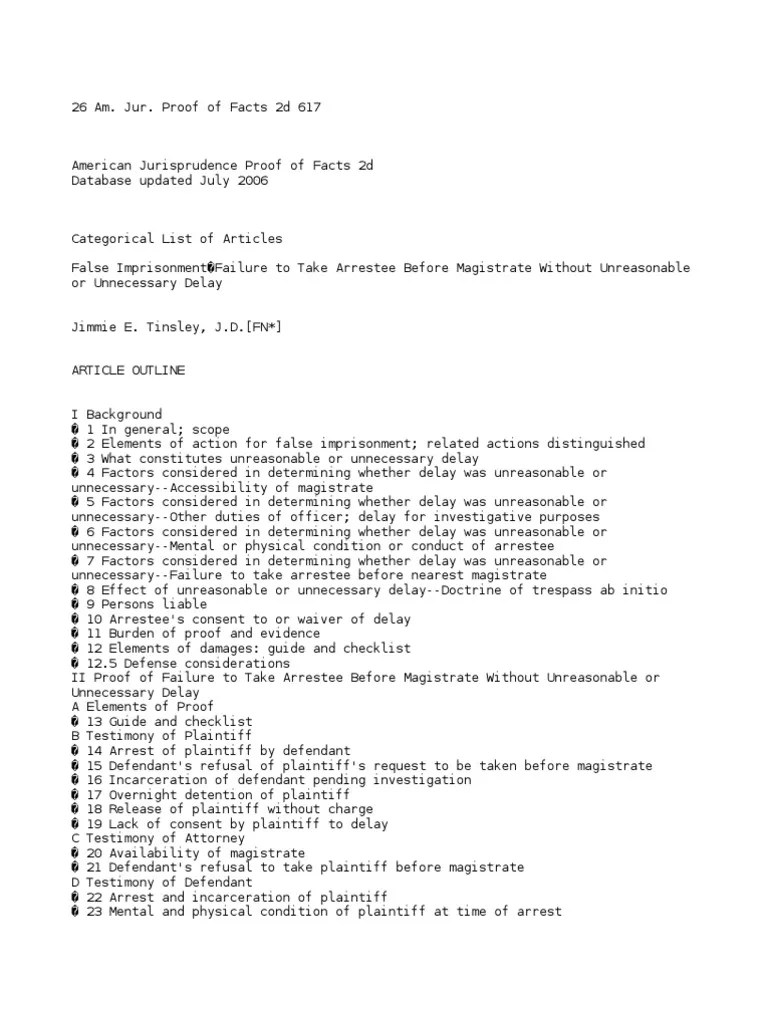 26 Am. Jur. Proof of Facts 2d 617

American Jurisprudence Proof of Facts 2d
Database updated July 2006

Categorical List of Articles

False Imprisonment�Failure to Take Arrestee Before Magistrate Without Unreasonable or Unnecessary Delay

Jimmie E. Tinsley, J.D.[FN*]

ARTICLE OUTLINE

I Background
� 1 In general; scope
� 2 Elements of action for false imprisonment; related actions distinguished
� 3 What constitutes unreasonable or unnecessary delay
� 4 Factors considered in determining whether delay was unreasonable or unnecessary--Accessibility of magistrate
� 5 Factors considered in determining whether delay was unreasonable or unnecessary--Other duties of officer; delay for investigative purposes
� 6 Factors considered in determining whether delay was unreasonable or unnecessary--Mental or physical condition or conduct of arrestee
� 7 Factors considered in determining whether delay was unreasonable or unnecessary--Failure to take arrestee before nearest magistrate
� 8 Effect of unreasonable or unnecessary delay--Doctrine of trespass ab initio
� 9 Persons liable
� 10 Arrestee's consent to or waiver of delay
� 11 Burden of proof and evidence
� 12 Elements of damages: guide and checklist
� 12.5 Defense considerations
II Proof of Failure to Take Arrestee Before Magistrate Without Unreasonable or Unnecessary Delay
A Elements of Proof
� 13 Guide and checklist
B Testimony of Plaintiff
� 14 Arrest of plaintiff by defendant
� 15 Defendant's refusal of plaintiff's request to be taken before magistrate
� 16 Incarceration of defendant pending investigation
� 17 Overnight detention of plaintiff
� 18 Release of plaintiff without charge
� 19 Lack of consent by plaintiff to delay
C Testimony of Attorney
� 20 Availability of magistrate
� 21 Defendant's refusal to take plaintiff before magistrate
D Testimony of Defendant
� 22 Arrest and incarceration of plaintiff
� 23 Mental and physical condition of plaintiff at time of arrest